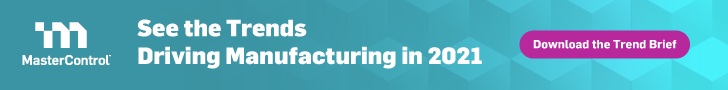 MasterControl

See the Trends
Driving Manufacturing in 2021

Download the Trend Brief